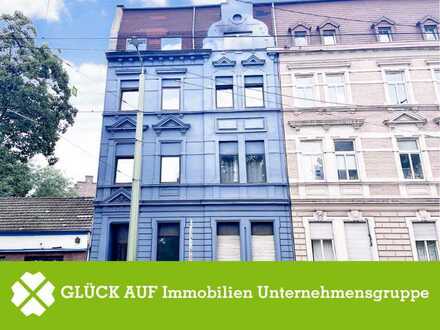 GLÜCK AUF Immobilien Unternehmensgruppe